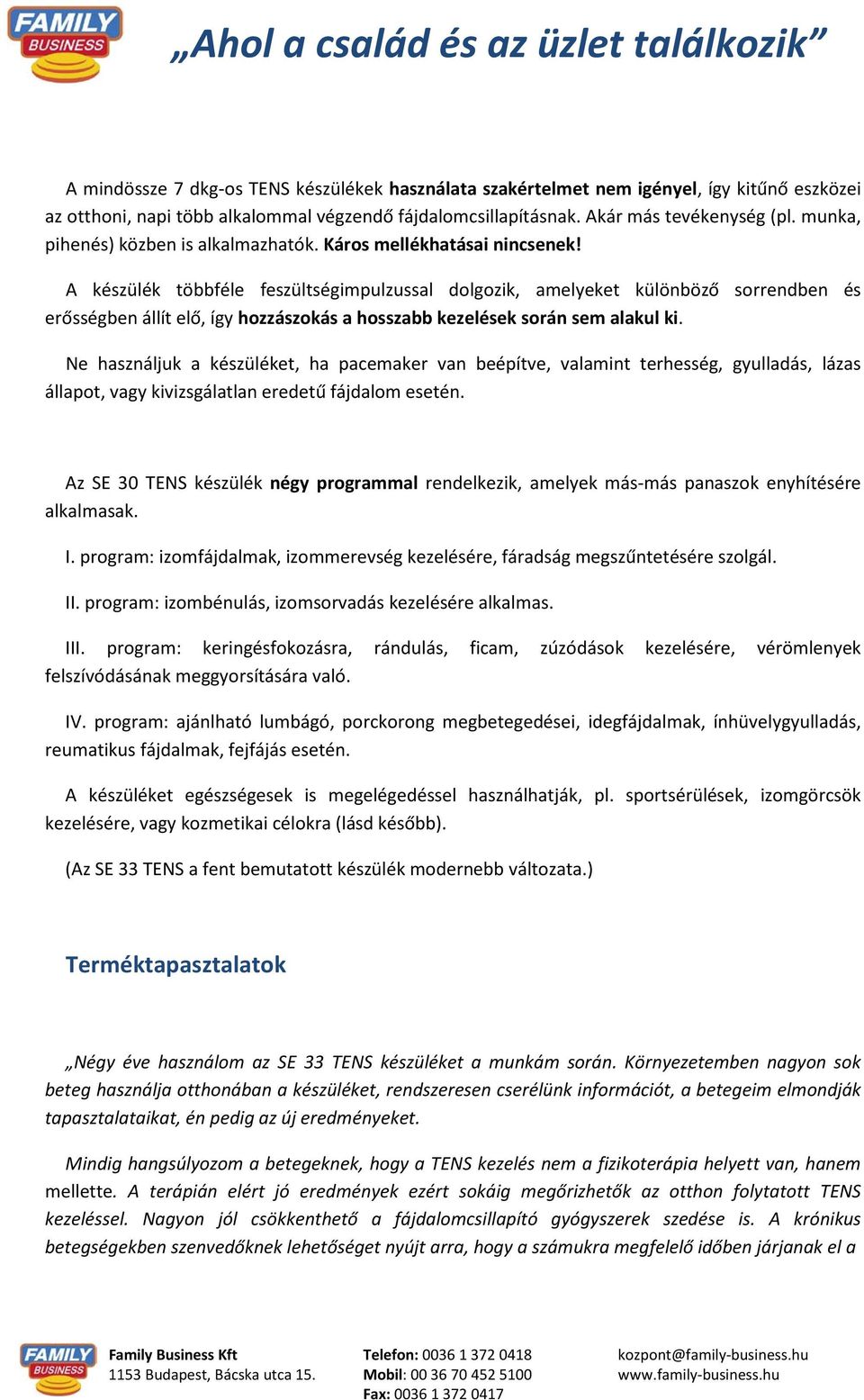 FAMILY BUSINESS

„Ahol a család és az üzlet találkozik”

A mindössze 7 dkg-os TENS készülékek használata szakértelmet nem igényel, így kitűnő eszközei az otthoni, napi több alkalommal végzendő fájdalomcsillapításnak. Akár más tevékenység (pl. munka, pihenés) közben is alkalmazhatók. Káros mellékhatásai nincsenek!

A készülék többféle feszültségimpulzussal dolgozik, amelyeket különböző sorrendben és erősségben állít elő, így hozzászokás a hosszabb kezelések során sem alakul ki.

Ne használjuk a készüléket, ha pacemaker van beépítve, valamint terhesség, gyulladás, lázas állapot, vagy kivizsgálatlan eredetű fájdalom esetén.

Az SE 30 TENS készülék négy programmal rendelkezik, amelyek más-más panaszok enyhítésére alkalmasak.

I. program: izomfájdalmak, izommerevség kezelésére, fáradság megszűntetésére szolgál.

II. program: izombénulás, izomsorvadás kezelésére alkalmas.

III. program: keringésfokozásra, rándulás, ficam, zúzódások kezelésére, vérömlenyek felszívódásának meggyorsítására való.

IV. program: ajánlható lumbágó, porckorong megbetegedései, idegfájdalmak, ínhüvelygyulladás, reumatikus fájdalmak, fejfájás esetén.

A készüléket egészségesek is megelégedéssel használhatják, pl. sportsérülések, izomgörcsök kezelésére, vagy kozmetikai célokra (lásd később).

(Az SE 33 TENS a fent bemutatott készülék modernebb változata.)

Terméktapasztalatok

„Négy éve használom az SE 33 TENS készüléket a munkám során. Környezetemben nagyon sok beteg használja otthonában a készüléket, rendszeresen cserélünk információt, a betegeim elmondják tapasztalataikat, én pedig az új eredményeket.

Mindig hangsúlyozom a betegeknek, hogy a TENS kezelés nem a fizikoterápia helyett van, hanem mellette. A terápián elért jó eredmények ezért sokáig megőrizhetők az otthon folytatott TENS kezeléssel. Nagyon jól csökkenthető a fájdalomcsillapító gyógyszerek szedése is. A krónikus betegségekben szenvedőknek lehetőséget nyújt arra, hogy a számukra megfelelő időben járjanak el a

FAMILY BUSINESS

Family Business Kft
1153 Budapest, Bácska utca 15.

Telefon: 0036 1 372 0418
Mobil: 00 36 70 452 5100
Fax: 0036 1 372 0417

kozpont@family-business.hu
www.family-business.hu